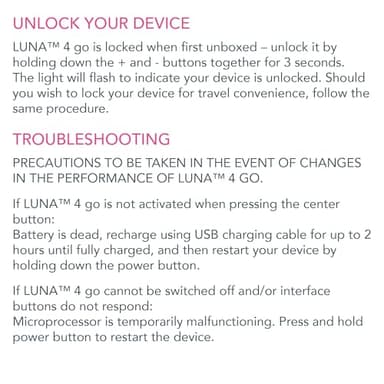 UNLOCK YOUR DEVICE

LUNA™ 4 go is locked when first unboxed – unlock it by holding down the + and - buttons together for 3 seconds. The light will flash to indicate your device is unlocked. Should you wish to lock your device for travel convenience, follow the same procedure.

TROUBLESHOOTING

PRECAUTIONS TO BE TAKEN IN THE EVENT OF CHANGES IN THE PERFORMANCE OF LUNA™ 4 GO.

If LUNA™ 4 go is not activated when pressing the center button:
Battery is dead, recharge using USB charging cable for up to 2 hours until fully charged, and then restart your device by holding down the power button.

If LUNA™ 4 go cannot be switched off and/or interface buttons do not respond:
Microprocessor is temporarily malfunctioning. Press and hold power button to restart the device.